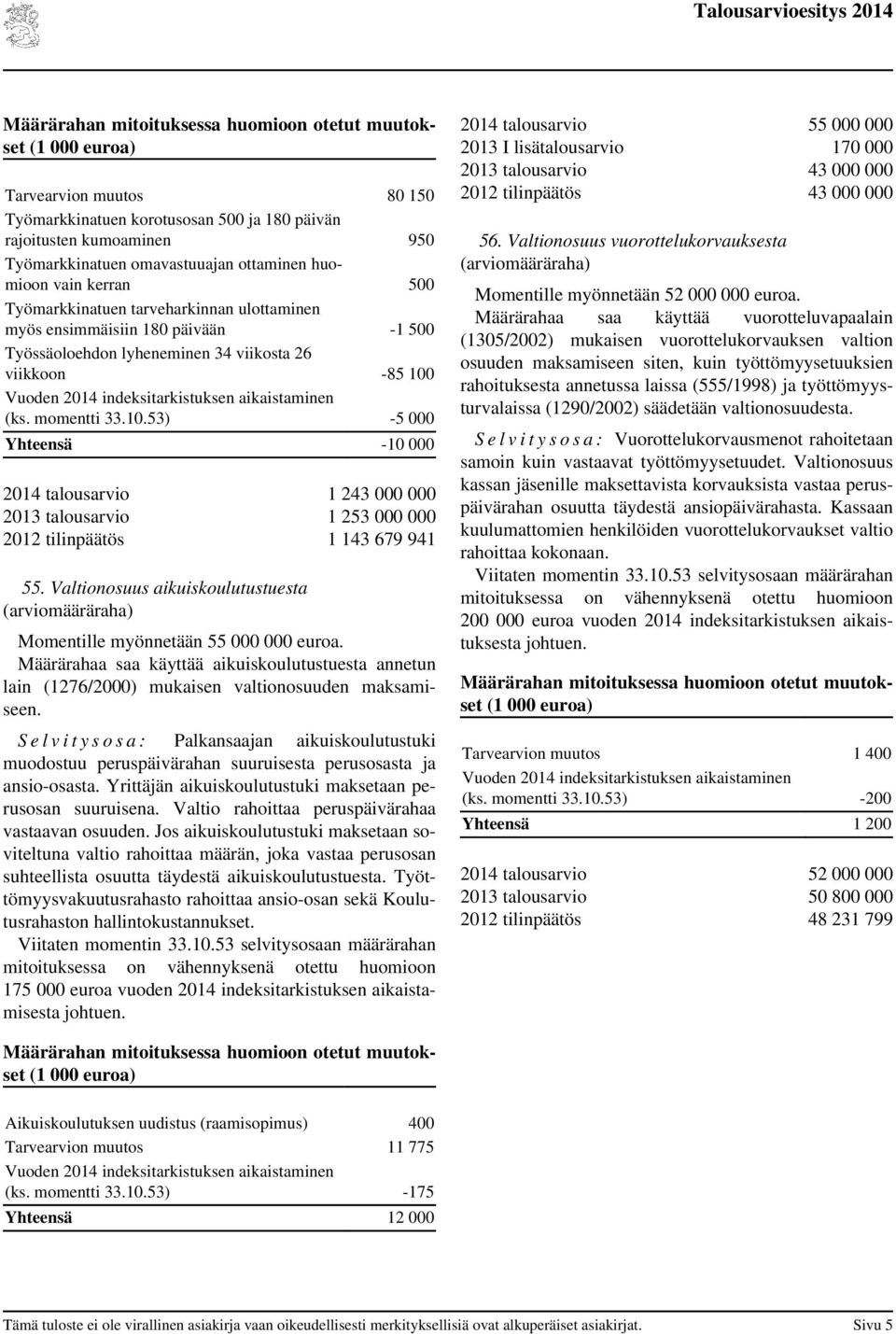 Talousarvioesitys 2014

Määrärahan mitoituksessa huomioon otetut muutokset (1 000 euroa)

| | |
|---|---|
| Tarvearvion muutos | 80 150 |
| Työmarkkinatuen korotusosan 500 ja 180 päivän rajoitusten kumoaminen | 950 |
| Työmarkkinatuen omavastuuajan ottaminen huomioon vain kerran | 500 |
| Työmarkkinatuen tarveharkinnan ulottaminen myös ensimmäisiin 180 päivään | -1 500 |
| Työssäoloehdon lyheneminen 34 viikosta 26 viikkoon | -85 100 |
| Vuoden 2014 indeksitarkistuksen aikaistaminen (ks. momentti 33.10.53) | -5 000 |
| Yhteensä | -10 000 |

| | |
|---|---|
| 2014 talousarvio | 1 243 000 000 |
| 2013 talousarvio | 1 253 000 000 |
| 2012 tilinpäätös | 1 143 679 941 |

55. Valtionosuus aikuiskoulutustuesta (arviomääräraha)

Momentille myönnetään 55 000 000 euroa.

Määrärahaa saa käyttää aikuiskoulutustuesta annetun lain (1276/2000) mukaisen valtionosuuden maksamiseen.

Selvitysosa: Palkansaajan aikuiskoulutustuki muodostuu peruspäivärahan suuruisesta perusosasta ja ansio-osasta. Yrittäjän aikuiskoulutustuki maksetaan perusosan suuruisena. Valtio rahoittaa peruspäivärahaa vastaavan osuuden. Jos aikuiskoulutustuki maksetaan soviteltuna valtio rahoittaa määrän, joka vastaa perusosan suhteellista osuutta täydestä aikuiskoulutustuesta. Työttömyysvakuutusrahasto rahoittaa ansio-osan sekä Koulutusrahaston hallintokustannukset.

Viitaten momentin 33.10.53 selvitysosaan määrärahan mitoituksessa on vähennyksenä otettu huomioon 175 000 euroa vuoden 2014 indeksitarkistuksen aikaistamisesta johtuen.

Määrärahan mitoituksessa huomioon otetut muutokset (1 000 euroa)

| | |
|---|---|
| Aikuiskoulutuksen uudistus (raamisopimus) | 400 |
| Tarvearvion muutos | 11 775 |
| Vuoden 2014 indeksitarkistuksen aikaistaminen (ks. momentti 33.10.53) | -175 |
| Yhteensä | 12 000 |

| | |
|---|---|
| 2014 talousarvio | 55 000 000 |
| 2013 I lisätalousarvio | 170 000 |
| 2013 talousarvio | 43 000 000 |
| 2012 tilinpäätös | 43 000 000 |

56. Valtionosuus vuorottelukorvauksesta (arviomääräraha)

Momentille myönnetään 52 000 000 euroa.

Määrärahaa saa käyttää vuorotteluvapaalain (1305/2002) mukaisen vuorottelukorvauksen valtion osuuden maksamiseen siten, kuin työttömyysetuuksien rahoituksesta annetussa laissa (555/1998) ja työttömyysturvalaissa (1290/2002) säädetään valtionosuudesta.

Selvitysosa: Vuorottelukorvausmenot rahoitetaan samoin kuin vastaavat työttömyysetuudet. Valtionosuus kassan jäsenille maksettavista korvauksista vastaa peruspäivärahan osuutta täydestä ansiopäivärahasta. Kassaan kuulumattomien henkilöiden vuorottelukorvaukset valtio rahoittaa kokonaan.

Viitaten momentin 33.10.53 selvitysosaan määrärahan mitoituksessa on vähennyksenä otettu huomioon 200 000 euroa vuoden 2014 indeksitarkistuksen aikaistuksesta johtuen.

Määrärahan mitoituksessa huomioon otetut muutokset (1 000 euroa)

| | |
|---|---|
| Tarvearvion muutos | 1 400 |
| Vuoden 2014 indeksitarkistuksen aikaistaminen (ks. momentti 33.10.53) | -200 |
| Yhteensä | 1 200 |

| | |
|---|---|
| 2014 talousarvio | 52 000 000 |
| 2013 talousarvio | 50 800 000 |
| 2012 tilinpäätös | 48 231 799 |

Tämä tuloste ei ole virallinen asiakirja vaan oikeudellisesti merkityksellisiä ovat alkuperäiset asiakirjat. Sivu 5